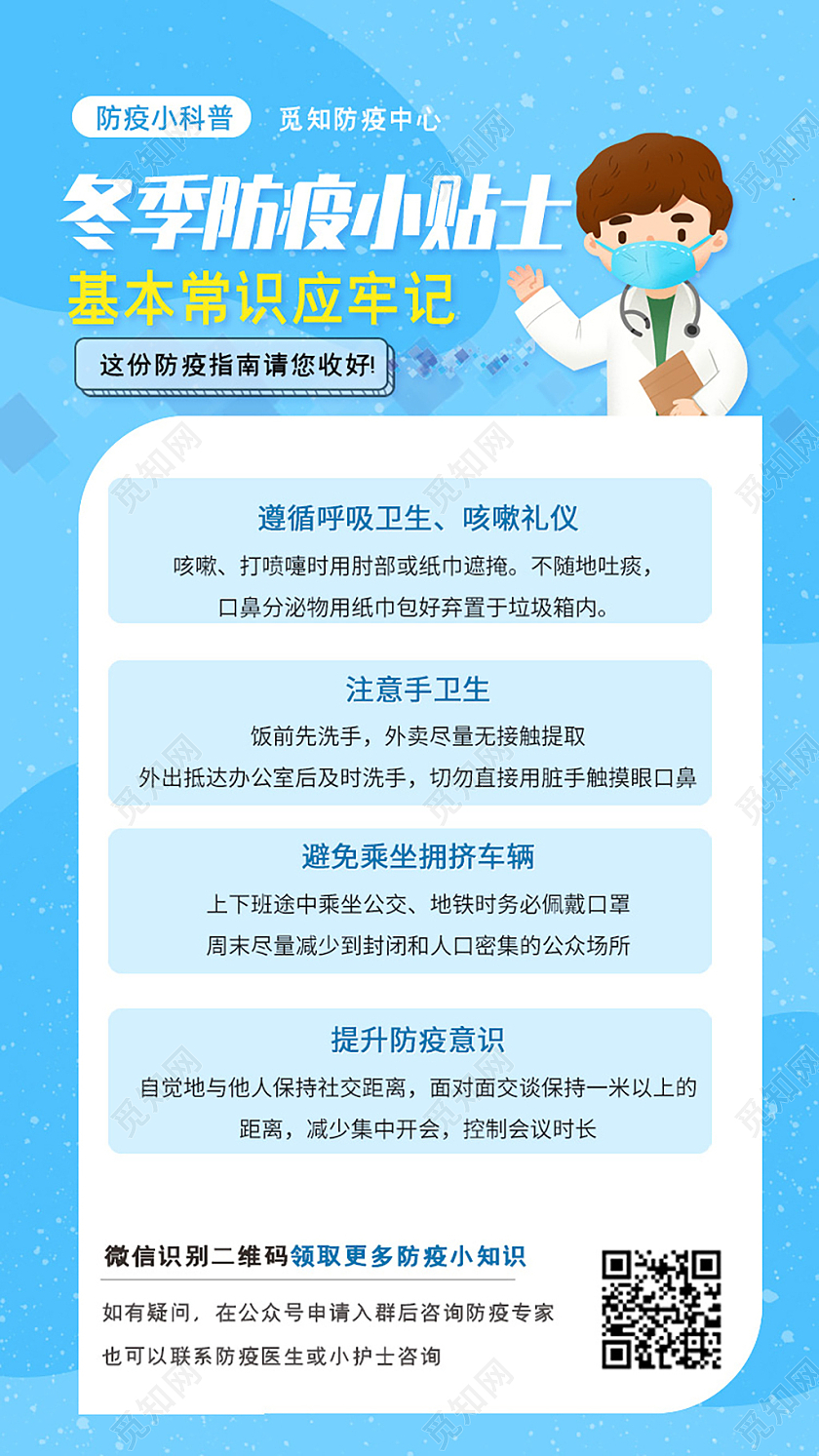 防疫小科普 觅知防疫中心

冬季防疫小贴士

基本常识应牢记

这份防疫指南请您收好!

遵循呼吸卫生、咳嗽礼仪

咳嗽、打喷嚏时用肘部或纸巾遮掩。不随地吐痰，口鼻分泌物用纸巾包好弃置于垃圾箱内。

注意手卫生

饭前先洗手，外卖尽量无接触提取
外出抵达办公室后及时洗手，切勿直接用脏手触摸眼口鼻

避免乘坐拥挤车辆

上下班途中乘坐公交、地铁时务必佩戴口罩
周末尽量减少到封闭和人口密集的公众场所

提升防疫意识

自觉地与他人保持社交距离，面对面交谈保持一米以上的距离，减少集中开会，控制会议时长

微信识别二维码领取更多防疫小知识

如有疑问，在公众号申请入群后咨询防疫专家
也可以联系防疫医生或小护士咨询

觅知网